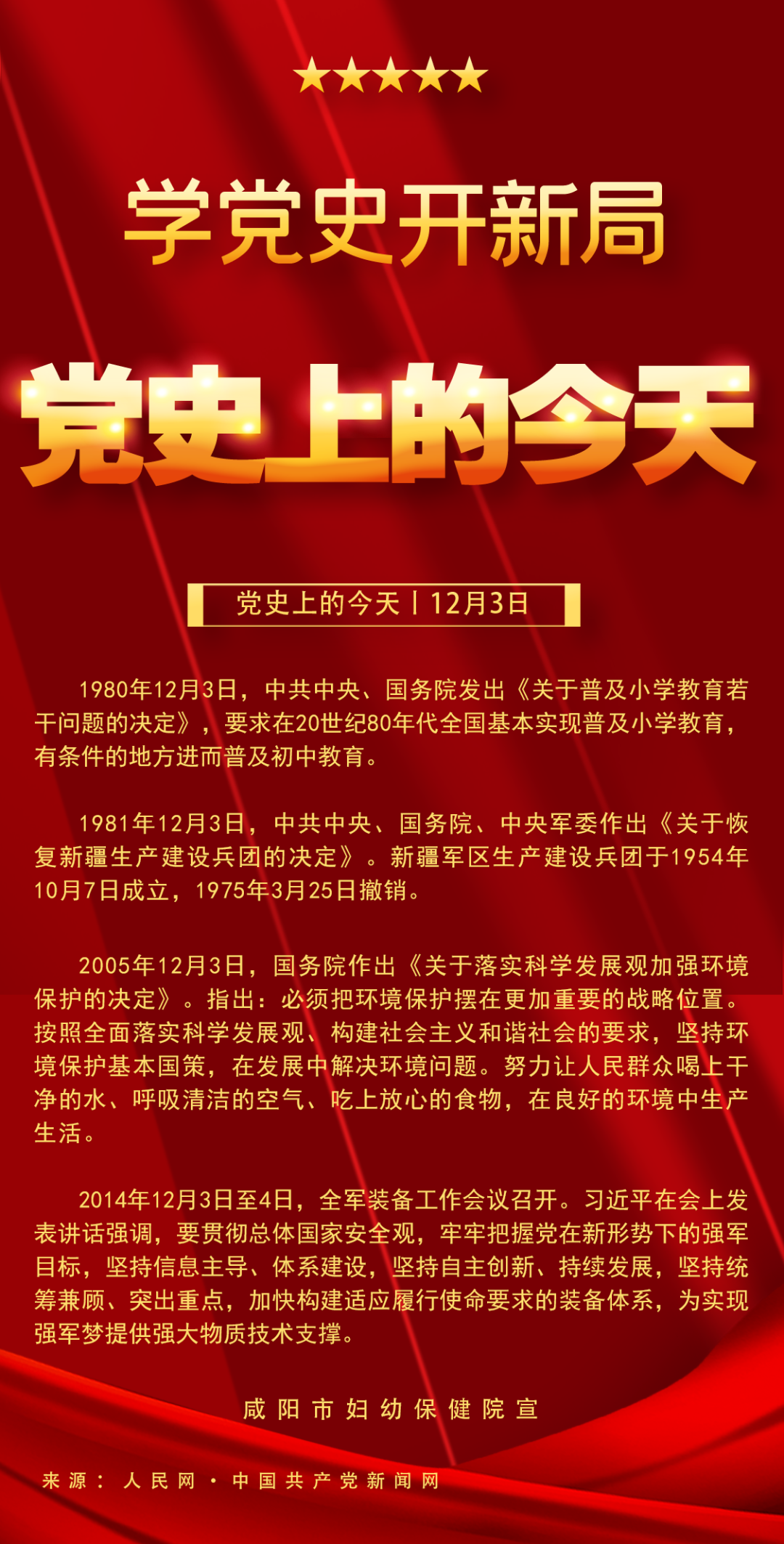 学党史开新局

党史上的今天

党史上的今天丨12月3日

1980年12月3日，中共中央、国务院发出《关于普及小学教育若干问题的决定》，要求在20世纪80年代全国基本实现普及小学教育，有条件的地方进而普及初中教育。

1981年12月3日，中共中央、国务院、中央军委作出《关于恢复新疆生产建设兵团的决定》。新疆军区生产建设兵团于1954年10月7日成立，1975年3月25日撤销。

2005年12月3日，国务院作出《关于落实科学发展观加强环境保护的决定》。指出：必须把环境保护摆在更加重要的战略位置。按照全面落实科学发展观、构建社会主义和谐社会的要求，坚持环境保护基本国策，在发展中解决环境问题。努力让人民群众喝上干净的水、呼吸清洁的空气、吃上放心的食物，在良好的环境中生产生活。

2014年12月3日至4日，全军装备工作会议召开。习近平在会上发表讲话强调，要贯彻总体国家安全观，牢牢把握党在新形势下的强军目标，坚持信息主导、体系建设，坚持自主创新、持续发展，坚持统筹兼顾、突出重点，加快构建适应履行使命要求的装备体系，为实现强军梦提供强大物质技术支撑。

咸阳市妇幼保健院宣

来源：人民网·中国共产党新闻网